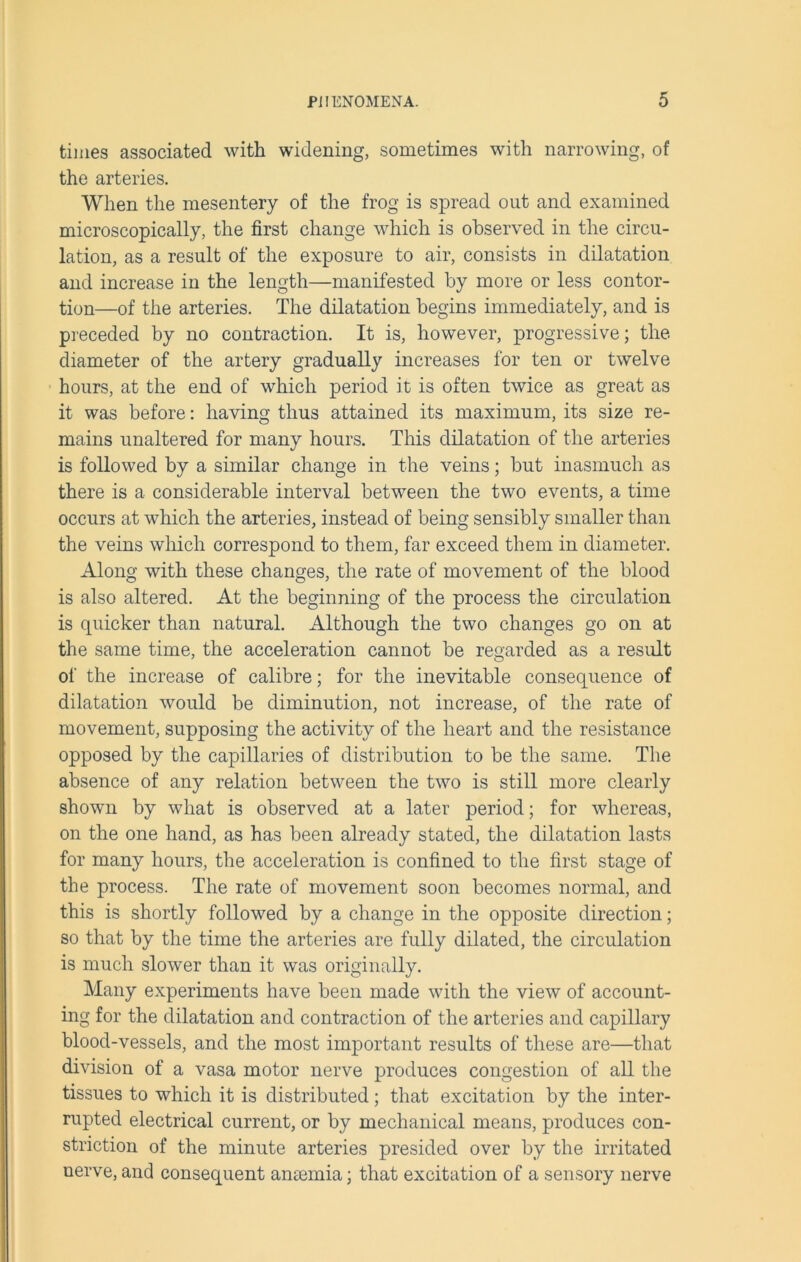 PHENOMENA. 5

times associated with widening, sometimes with narrowing, of the arteries.

When the mesentery of the frog is spread out and examined microscopically, the first change which is observed in the circulation, as a result of the exposure to air, consists in dilatation and increase in the length—manifested by more or less contortion—of the arteries. The dilatation begins immediately, and is preceded by no contraction. It is, however, progressive; the diameter of the artery gradually increases for ten or twelve hours, at the end of which period it is often twice as great as it was before: having thus attained its maximum, its size remains unaltered for many hours. This dilatation of the arteries is followed by a similar change in the veins; but inasmuch as there is a considerable interval between the two events, a time occurs at which the arteries, instead of being sensibly smaller than the veins which correspond to them, far exceed them in diameter.

Along with these changes, the rate of movement of the blood is also altered. At the beginning of the process the circulation is quicker than natural. Although the two changes go on at the same time, the acceleration cannot be regarded as a result of the increase of calibre; for the inevitable consequence of dilatation would be diminution, not increase, of the rate of movement, supposing the activity of the heart and the resistance opposed by the capillaries of distribution to be the same. The absence of any relation between the two is still more clearly shown by what is observed at a later period; for whereas, on the one hand, as has been already stated, the dilatation lasts for many hours, the acceleration is confined to the first stage of the process. The rate of movement soon becomes normal, and this is shortly followed by a change in the opposite direction; so that by the time the arteries are fully dilated, the circulation is much slower than it was originally.

Many experiments have been made with the view of accounting for the dilatation and contraction of the arteries and capillary blood-vessels, and the most important results of these are—that division of a vasa motor nerve produces congestion of all the tissues to which it is distributed; that excitation by the interrupted electrical current, or by mechanical means, produces constriction of the minute arteries presided over by the irritated nerve, and consequent anæmia; that excitation of a sensory nerve